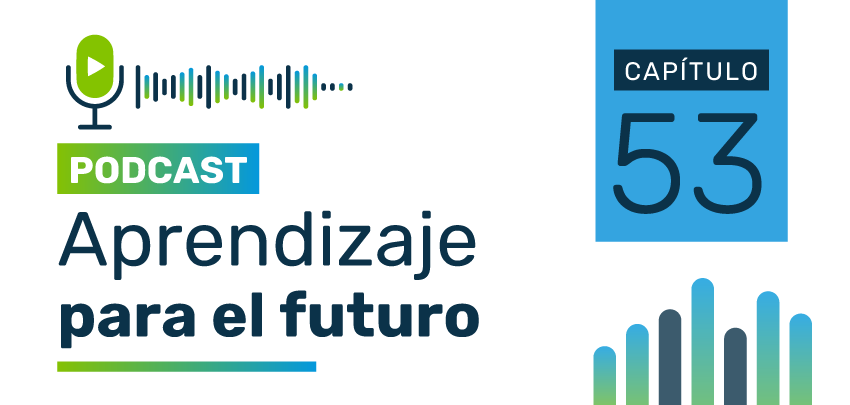 PODCAST
Aprendizaje
para el futuro

CAPÍTULO
53